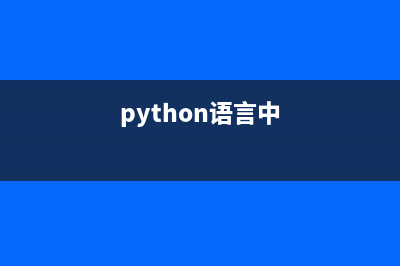 python语言中